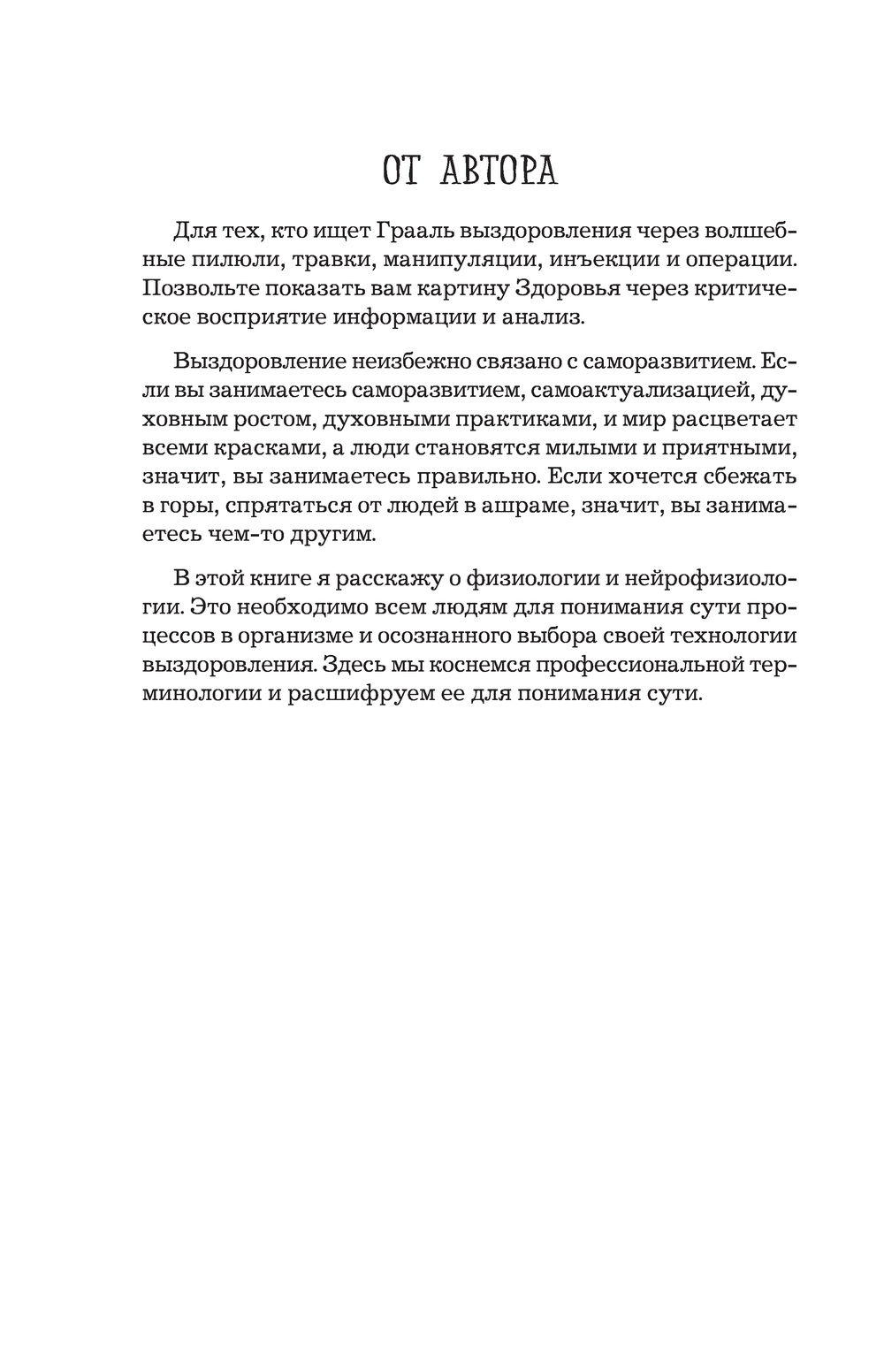 ОТ АВТОРА

Для тех, кто ищет Грааль выздоровления через волшебные пилюли, травки, манипуляции, инъекции и операции. Позвольте показать вам картину Здоровья через критическое восприятие информации и анализ.

Выздоровление неизбежно связано с саморазвитием. Если вы занимаетесь саморазвитием, самоактуализацией, духовным ростом, духовными практиками, и мир расцветает всеми красками, а люди становятся милыми и приятными, значит, вы занимаетесь правильно. Если хочется сбежать в горы, спрятаться от людей в ашраме, значит, вы занимаетесь чем-то другим.

В этой книге я расскажу о физиологии и нейрофизиологии. Это необходимо всем людям для понимания сути процессов в организме и осознанного выбора своей технологии выздоровления. Здесь мы коснемся профессиональной терминологии и расшифруем ее для понимания сути.